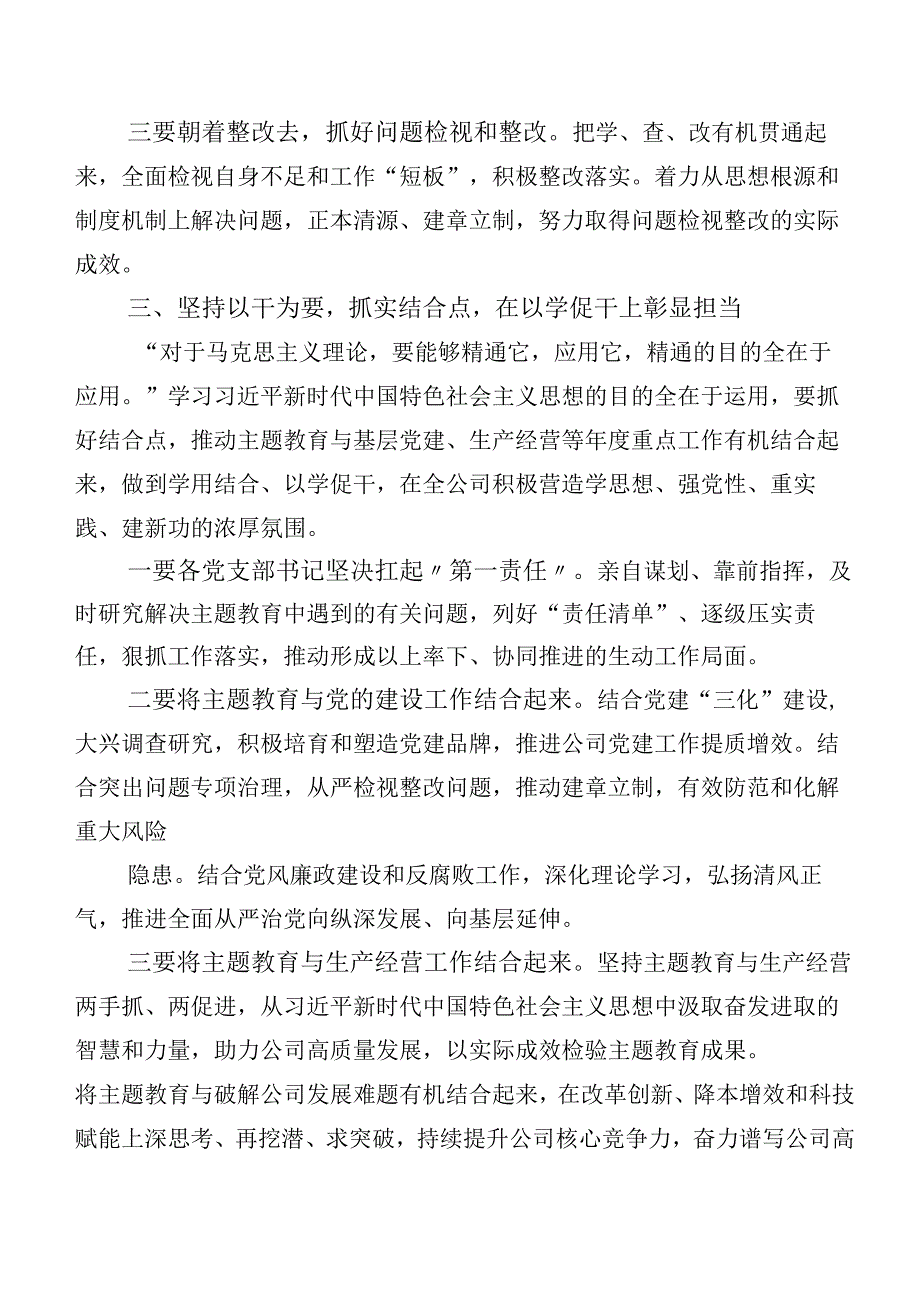 三要朝着整改去，抓好问题检视和整改。把学、查、改有机贯通起来，全面检视自身不足和工作“短板”，积极整改落实。着力从思想根源和制度机制上解决问题，正本清源、建章立制，努力取得问题检视整改的实际成效。

三、坚持以干为要，抓实结合点，在以学促干上彰显担当

“对于马克思主义理论，要能够精通它，应用它，精通的目的全在于应用。”学习习近平新时代中国特色社会主义思想的目的全在于运用，要抓好结合点，推动主题教育与基层党建、生产经营等年度重点工作有机结合起来，做到学用结合、以学促干，在全公司积极营造学思想、强党性、重实践、建新功的浓厚氛围。

一要各党支部书记坚决扛起〃第一责任〃。亲自谋划、靠前指挥，及时研究解决主题教育中遇到的有关问题，列好“责任清单”、逐级压实责任，狠抓工作落实，推动形成以上率下、协同推进的生动工作局面。

二要将主题教育与党的建设工作结合起来。结合党建“三化”建设，大兴调查研究，积极培育和塑造党建品牌，推进公司党建工作提质增效。结合突出问题专项治理，从严检视整改问题，推动建章立制，有效防范和化解重大风险

隐患。结合党风廉政建设和反腐败工作，深化理论学习，弘扬清风正气，推进全面从严治党向纵深发展、向基层延伸。

三要将主题教育与生产经营工作结合起来。坚持主题教育与生产经营两手抓、两促进，从习近平新时代中国特色社会主义思想中汲取奋发进取的智慧和力量，助力公司高质量发展，以实际成效检验主题教育成果。
将主题教育与破解公司发展难题有机结合起来，在改革创新、降本增效和科技赋能上深思考、再挖潜、求突破，持续提升公司核心竞争力，奋力谱写公司高